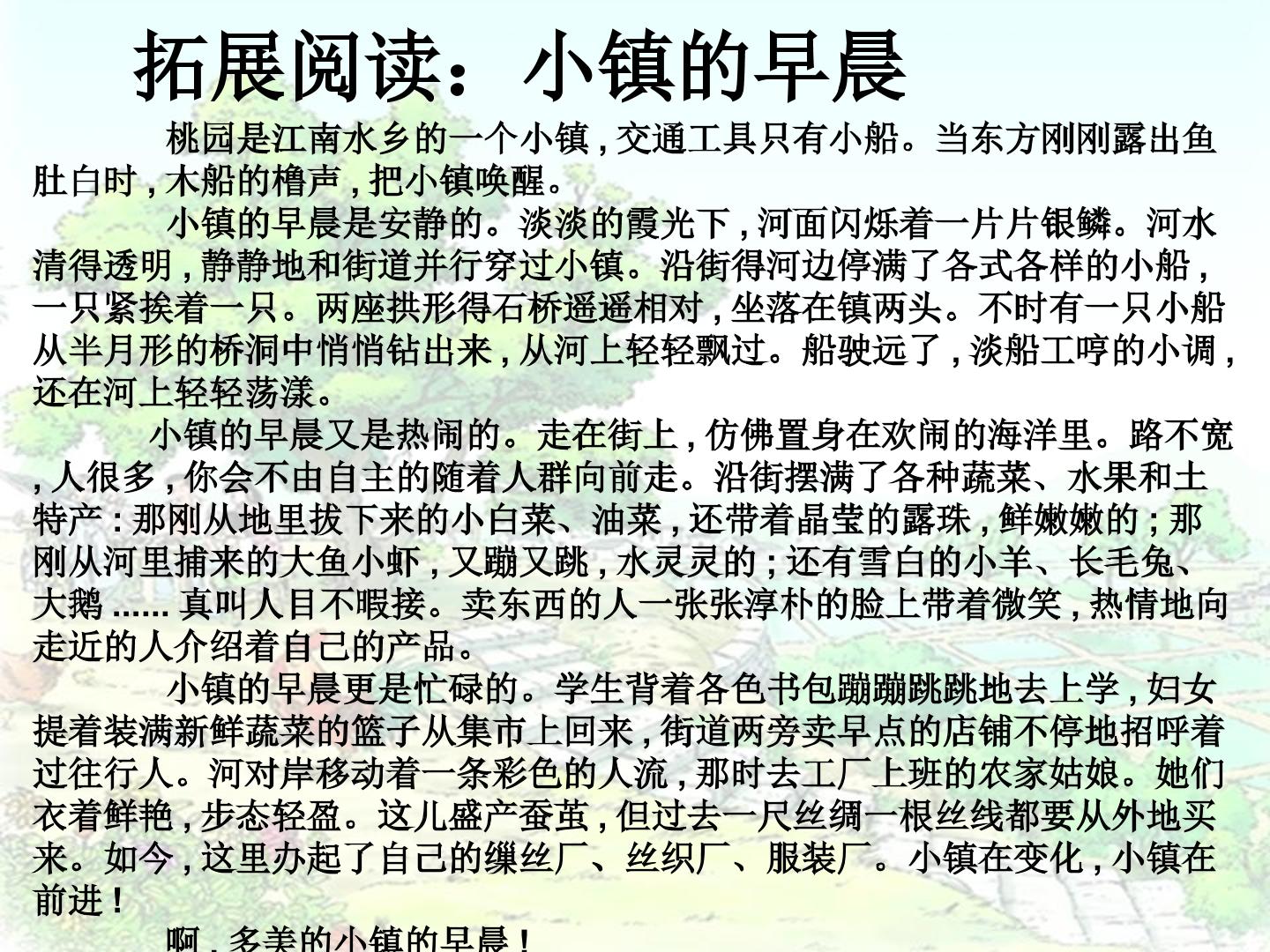 拓展阅读：小镇的早晨

桃园是江南水乡的一个小镇，交通工具只有小船。当东方刚刚露出鱼肚白时，木船的橹声，把小镇唤醒。

小镇的早晨是安静的。淡淡的霞光下，河面闪烁着一片片银鳞。河水清得透明，静静地和街道并行穿过小镇。沿街得河边停满了各式各样的小船，一只紧挨着一只。两座拱形得石桥遥遥相对，坐落在镇两头。不时有一只小船从半月形的桥洞中悄悄钻出来，从河上轻轻飘过。船驶远了，淡船工哼的小调，还在河上轻轻荡漾。

小镇的早晨又是热闹的。走在街上，仿佛置身在欢闹的海洋里。路不宽，人很多，你会不由自主的随着人群向前走。沿街摆满了各种蔬菜、水果和土特产：那刚从地里拔下来的小白菜、油菜，还带着晶莹的露珠，鲜嫩嫩的；那刚从河里捕来的大鱼小虾，又蹦又跳，水灵灵的；还有雪白的小羊、长毛兔、大鹅……真叫人目不暇接。卖东西的人一张张淳朴的脸上带着微笑，热情地向走近的人介绍着自己的产品。

小镇的早晨更是忙碌的。学生背着各色书包蹦蹦跳跳地去上学，妇女提着装满新鲜蔬菜的篮子从集市上回来，街道两旁卖早点的店铺不停地招呼着过往行人。河对岸移动着一条彩色的人流，那时去工厂上班的农家姑娘。她们衣着鲜艳，步态轻盈。这儿盛产蚕茧，但过去一尺丝绸一根丝线都要从外地买来。如今，这里办起了自己的缫丝厂、丝织厂、服装厂。小镇在变化，小镇在前进！

啊，多美的小镇的早晨！